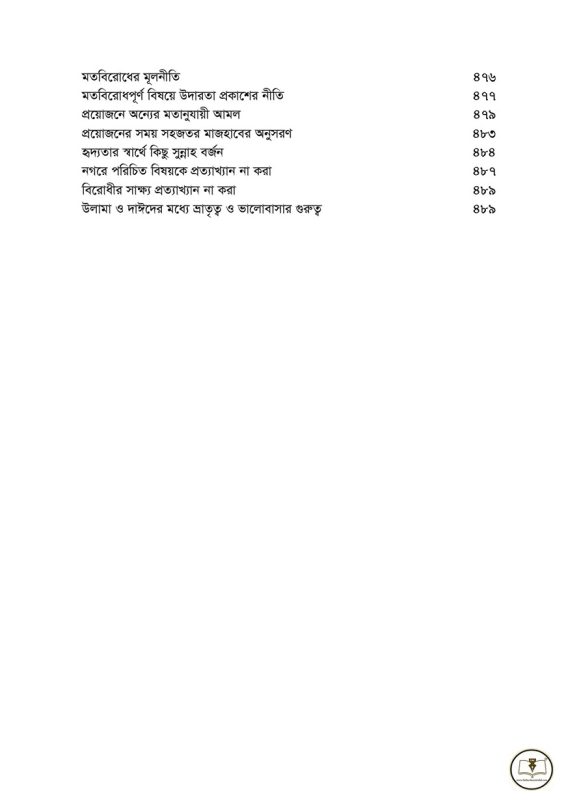 | | |
|---|---|
| মতবিরোধের মূলনীতি | ৪৭৬ |
| মতবিরোধপূর্ণ বিষয়ে উদারতা প্রকাশের নীতি | ৪৭৭ |
| প্রয়োজনে অন্যের মতানুযায়ী আমল | ৪৭৯ |
| প্রয়োজনের সময় সহজতর মাজহাবের অনুসরণ | ৪৮৩ |
| হৃদ্যতার স্বার্থে কিছু সুন্নাহ বর্জন | ৪৮৪ |
| নগরে পরিচিত বিষয়কে প্রত্যাখ্যান না করা | ৪৮৭ |
| বিরোধীর সাক্ষ্য প্রত্যাখ্যান না করা | ৪৮৯ |
| উলামা ও দাঈদের মধ্যে ভ্রাতৃত্ব ও ভালোবাসার গুরুত্ব | ৪৮৯ |